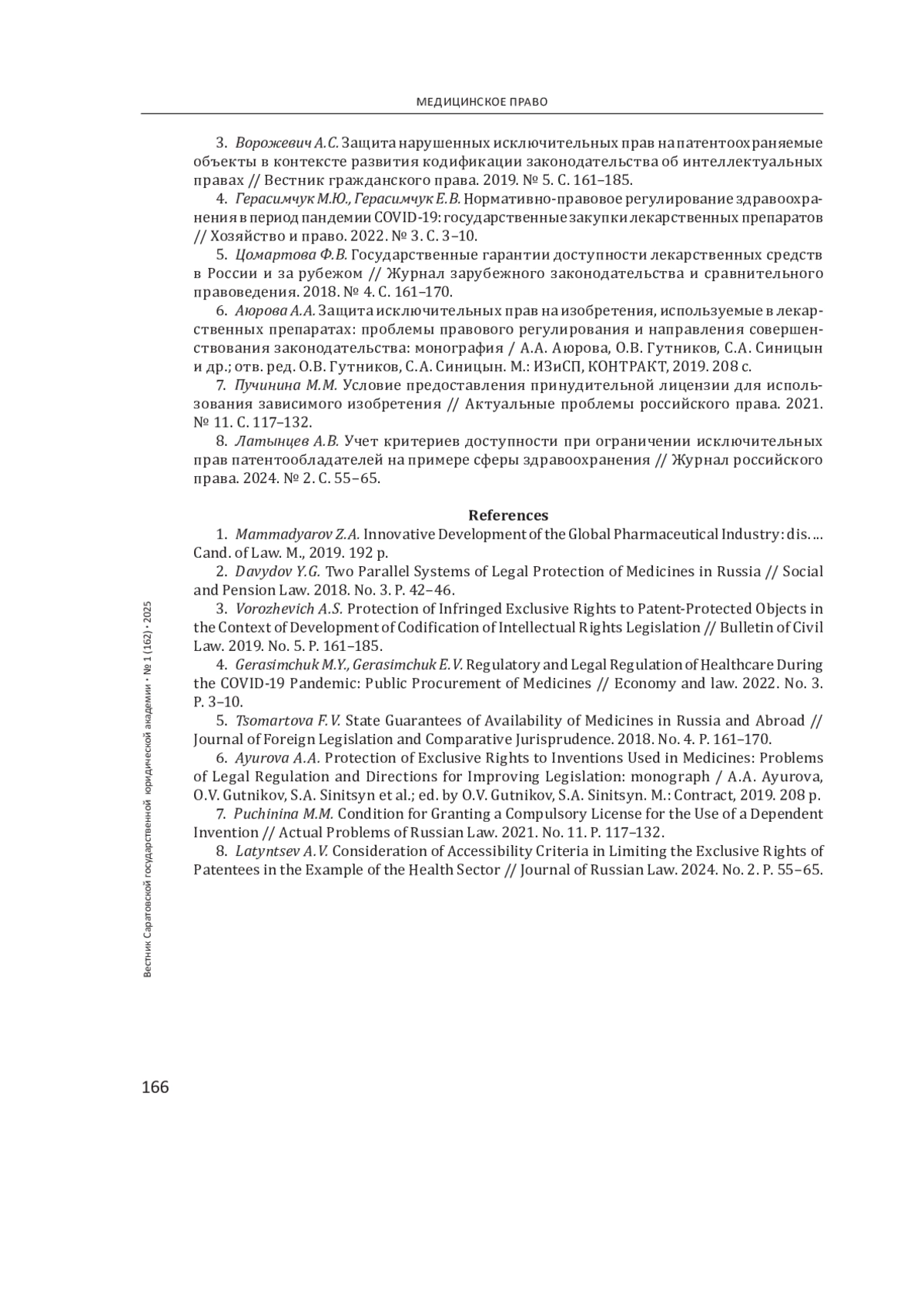 МЕДИЦИНСКОЕ ПРАВО

3. Ворожевич А.С. Защита нарушенных исключительных прав на патентоохраняемые объекты в контексте развития кодификации законодательства об интеллектуальных правах // Вестник гражданского права. 2019. № 5. С. 161–185.

4. Герасимчук М.Ю., Герасимчук Е.В. Нормативно-правовое регулирование здравоохранения в период пандемии COVID-19: государственные закупки лекарственных препаратов // Хозяйство и право. 2022. № 3. С. 3–10.

5. Цомартова Ф.В. Государственные гарантии доступности лекарственных средств в России и за рубежом // Журнал зарубежного законодательства и сравнительного правоведения. 2018. № 4. С. 161–170.

6. Аюрова А.А. Защита исключительных прав на изобретения, используемые в лекарственных препаратах: проблемы правового регулирования и направления совершенствования законодательства: монография / А.А. Аюрова, О.В. Гутников, С.А. Синицын и др.; отв. ред. О.В. Гутников, С.А. Синицын. М.: ИЗиСП, КОНТРАКТ, 2019. 208 с.

7. Пучинина М.М. Условие предоставления принудительной лицензии для использования зависимого изобретения // Актуальные проблемы российского права. 2021. № 11. С. 117–132.

8. Латынцев А.В. Учет критериев доступности при ограничении исключительных прав патентообладателей на примере сферы здравоохранения // Журнал российского права. 2024. № 2. С. 55–65.

References

1. Mammadyarov Z.A. Innovative Development of the Global Pharmaceutical Industry: dis. ... Cand. of Law. M., 2019. 192 p.

2. Davydov Y.G. Two Parallel Systems of Legal Protection of Medicines in Russia // Social and Pension Law. 2018. No. 3. P. 42–46.

3. Vorozhevich A.S. Protection of Infringed Exclusive Rights to Patent-Protected Objects in the Context of Development of Codification of Intellectual Rights Legislation // Bulletin of Civil Law. 2019. No. 5. P. 161–185.

4. Gerasimchuk M.Y., Gerasimchuk E.V. Regulatory and Legal Regulation of Healthcare During the COVID-19 Pandemic: Public Procurement of Medicines // Economy and law. 2022. No. 3. P. 3–10.

5. Tsomartova F.V. State Guarantees of Availability of Medicines in Russia and Abroad // Journal of Foreign Legislation and Comparative Jurisprudence. 2018. No. 4. P. 161–170.

6. Ayurova A.A. Protection of Exclusive Rights to Inventions Used in Medicines: Problems of Legal Regulation and Directions for Improving Legislation: monograph / A.A. Ayurova, O.V. Gutnikov, S.A. Sinitsyn et al.; ed. by O.V. Gutnikov, S.A. Sinitsyn. M.: Contract, 2019. 208 p.

7. Puchinina M.M. Condition for Granting a Compulsory License for the Use of a Dependent Invention // Actual Problems of Russian Law. 2021. No. 11. P. 117–132.

8. Latyntsev A.V. Consideration of Accessibility Criteria in Limiting the Exclusive Rights of Patentees in the Example of the Health Sector // Journal of Russian Law. 2024. No. 2. P. 55–65.

Вестник Саратовской государственной юридической академии • № 1 (162) • 2025

166